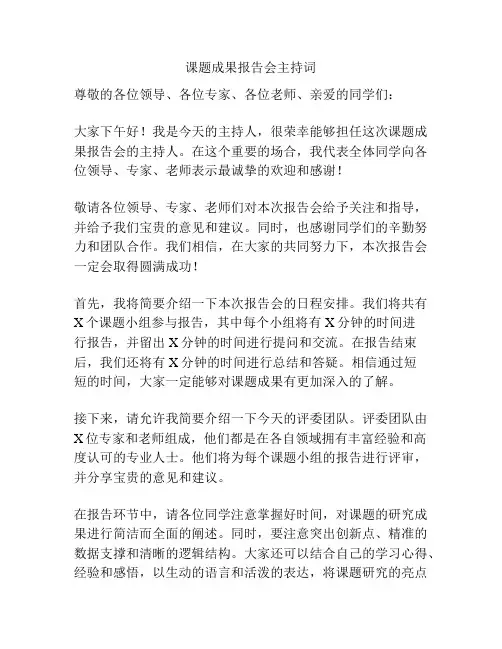 课题成果报告会主持词

尊敬的各位领导、各位专家、各位老师、亲爱的同学们：

大家下午好！我是今天的主持人，很荣幸能够担任这次课题成果报告会的主持人。在这个重要的场合，我代表全体同学向各位领导、专家、老师表示最诚挚的欢迎和感谢！

敬请各位领导、专家、老师们对本次报告会给予关注和指导，并给予我们宝贵的意见和建议。同时，也感谢同学们的辛勤努力和团队合作。我们相信，在大家的共同努力下，本次报告会一定会取得圆满成功！

首先，我将简要介绍一下本次报告会的日程安排。我们将共有X个课题小组参与报告，其中每个小组将有X分钟的时间进行报告，并留出X分钟的时间进行提问和交流。在报告结束后，我们还将有X分钟的时间进行总结和答疑。相信通过短短的时间，大家一定能够对课题成果有更加深入的了解。

接下来，请允许我简要介绍一下今天的评委团队。评委团队由X位专家和老师组成，他们都是在各自领域拥有丰富经验和高度认可的专业人士。他们将为每个课题小组的报告进行评审，并分享宝贵的意见和建议。

在报告环节中，请各位同学注意掌握好时间，对课题的研究成果进行简洁而全面的阐述。同时，要注意突出创新点、精准的数据支撑和清晰的逻辑结构。大家还可以结合自己的学习心得、经验和感悟，以生动的语言和活泼的表达，将课题研究的亮点